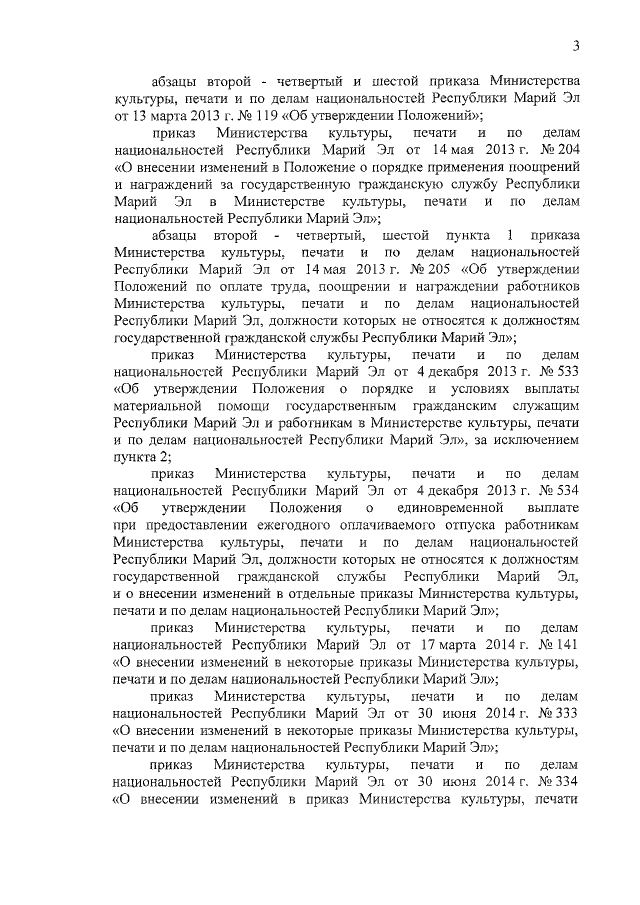 3

абзацы второй - четвертый и шестой приказа Министерства культуры, печати и по делам национальностей Республики Марий Эл от 13 марта 2013 г. № 119 «Об утверждении Положений»;

приказ Министерства культуры, печати и по делам национальностей Республики Марий Эл от 14 мая 2013 г. № 204 «О внесении изменений в Положение о порядке применения поощрений и награждений за государственную гражданскую службу Республики Марий Эл в Министерстве культуры, печати и по делам национальностей Республики Марий Эл»;

абзацы второй - четвертый, шестой пункта 1 приказа Министерства культуры, печати и по делам национальностей Республики Марий Эл от 14 мая 2013 г. № 205 «Об утверждении Положений по оплате труда, поощрении и награждении работников Министерства культуры, печати и по делам национальностей Республики Марий Эл, должности которых не относятся к должностям государственной гражданской службы Республики Марий Эл»;

приказ Министерства культуры, печати и по делам национальностей Республики Марий Эл от 4 декабря 2013 г. № 533 «Об утверждении Положения о порядке и условиях выплаты материальной помощи государственным гражданским служащим Республики Марий Эл и работникам в Министерстве культуры, печати и по делам национальностей Республики Марий Эл», за исключением пункта 2;

приказ Министерства культуры, печати и по делам национальностей Республики Марий Эл от 4 декабря 2013 г. № 534 «Об утверждении Положения о единовременной выплате при предоставлении ежегодного оплачиваемого отпуска работникам Министерства культуры, печати и по делам национальностей Республики Марий Эл, должности которых не относятся к должностям государственной гражданской службы Республики Марий Эл, и о внесении изменений в отдельные приказы Министерства культуры, печати и по делам национальностей Республики Марий Эл»;

приказ Министерства культуры, печати и по делам национальностей Республики Марий Эл от 17 марта 2014 г. № 141 «О внесении изменений в некоторые приказы Министерства культуры, печати и по делам национальностей Республики Марий Эл»;

приказ Министерства культуры, печати и по делам национальностей Республики Марий Эл от 30 июня 2014 г. № 333 «О внесении изменений в некоторые приказы Министерства культуры, печати и по делам национальностей Республики Марий Эл»;

приказ Министерства культуры, печати и по делам национальностей Республики Марий Эл от 30 июня 2014 г. № 334 «О внесении изменений в приказ Министерства культуры, печати